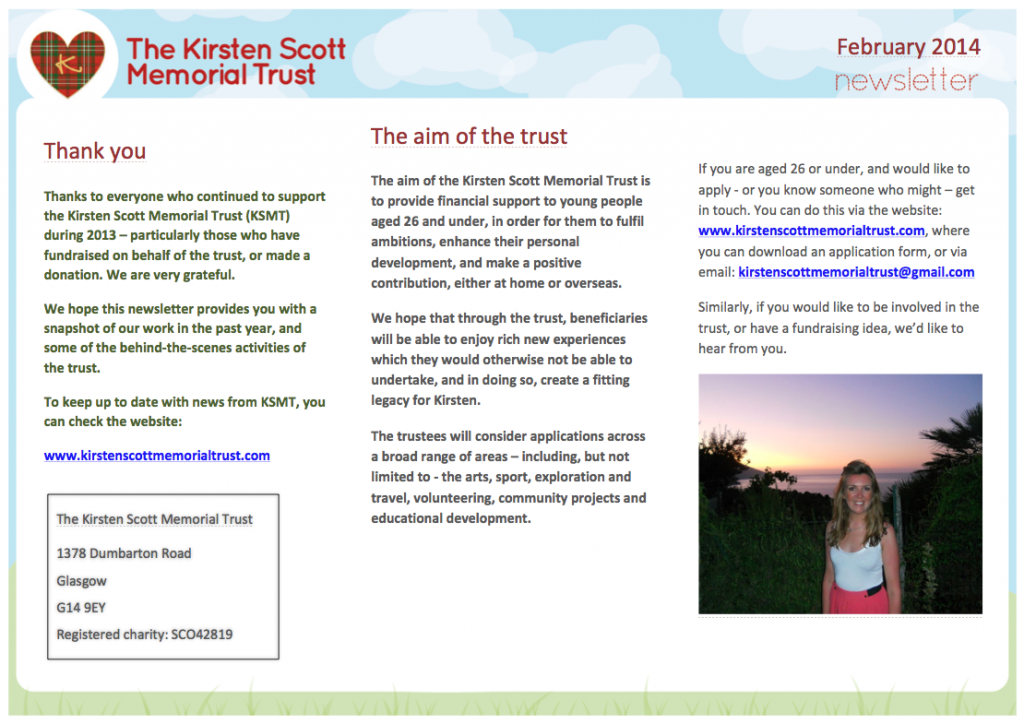 K

The Kirsten Scott Memorial Trust

February 2014
newsletter

Thank you

Thanks to everyone who continued to support the Kirsten Scott Memorial Trust (KSMT) during 2013 – particularly those who have fundraised on behalf of the trust, or made a donation. We are very grateful.

We hope this newsletter provides you with a snapshot of our work in the past year, and some of the behind-the-scenes activities of the trust.

To keep up to date with news from KSMT, you can check the website:

www.kirstenscottmemorialtrust.com

The Kirsten Scott Memorial Trust

1378 Dumbarton Road

Glasgow

G14 9EY

Registered charity: SCO42819

The aim of the trust

The aim of the Kirsten Scott Memorial Trust is to provide financial support to young people aged 26 and under, in order for them to fulfil ambitions, enhance their personal development, and make a positive contribution, either at home or overseas.

We hope that through the trust, beneficiaries will be able to enjoy rich new experiences which they would otherwise not be able to undertake, and in doing so, create a fitting legacy for Kirsten.

The trustees will consider applications across a broad range of areas – including, but not limited to - the arts, sport, exploration and travel, volunteering, community projects and educational development.

If you are aged 26 or under, and would like to apply - or you know someone who might – get in touch. You can do this via the website: www.kirstenscottmemorialtrust.com, where you can download an application form, or via email: kirstenscottmemorialtrust@gmail.com

Similarly, if you would like to be involved in the trust, or have a fundraising idea, we'd like to hear from you.